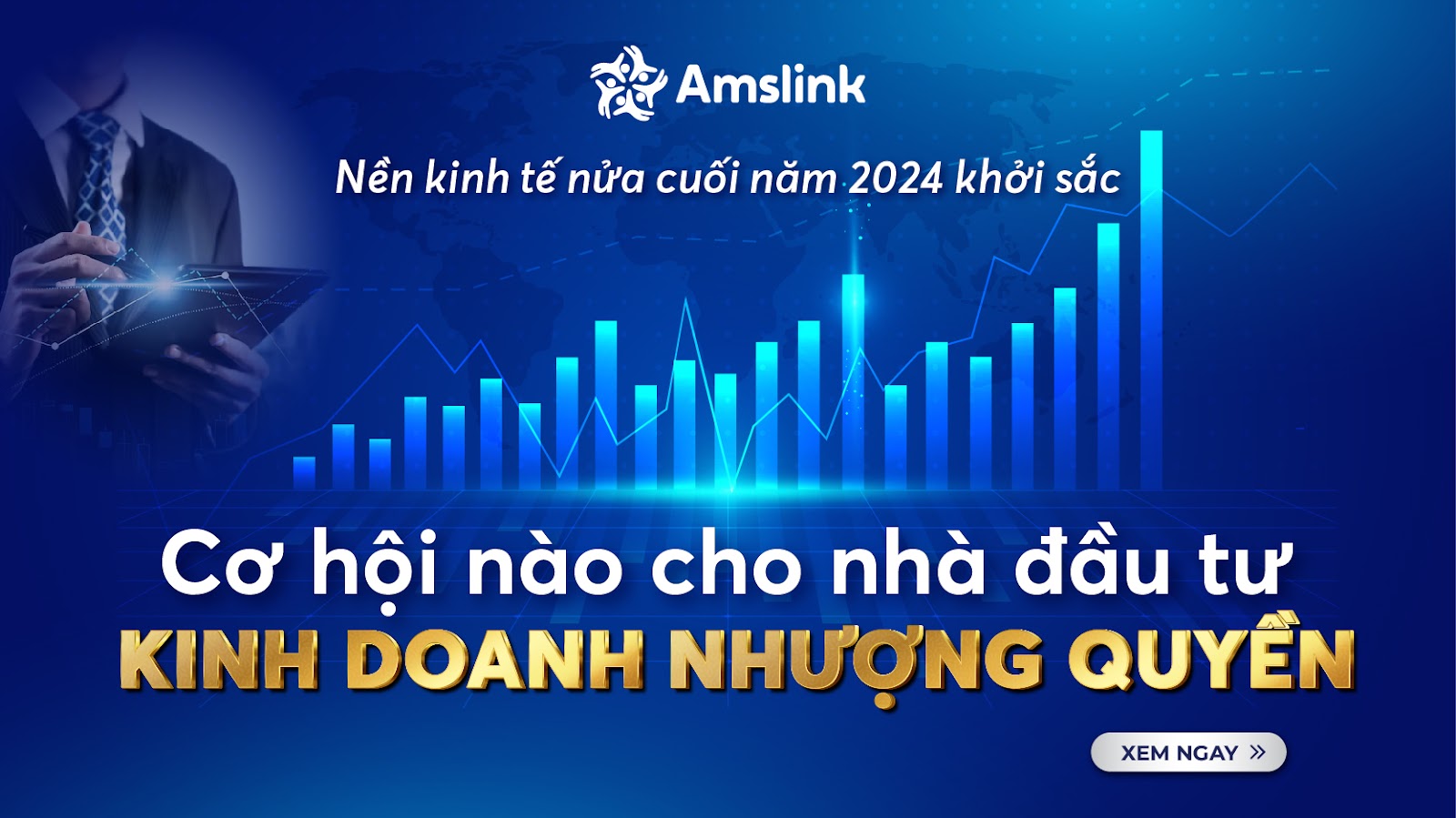 Amslink

Nền kinh tế nửa cuối năm 2024 khởi sắc

Cơ hội nào cho nhà đầu tư
KINH DOANH NHƯỢNG QUYỀN

XEM NGAY »